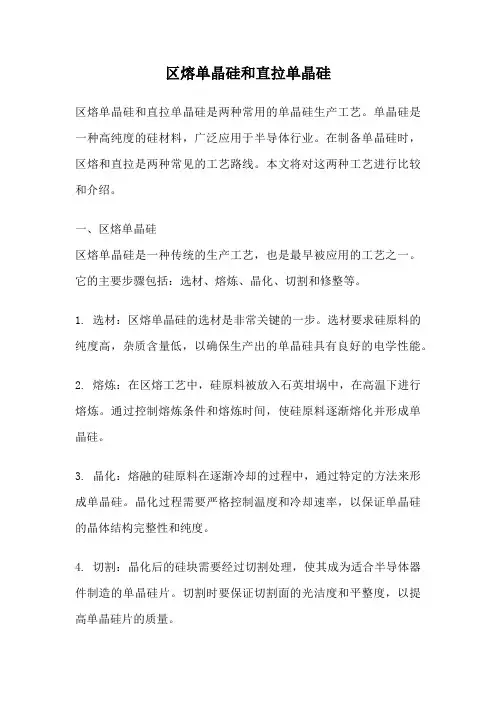 区熔单晶硅和直拉单晶硅

区熔单晶硅和直拉单晶硅是两种常用的单晶硅生产工艺。单晶硅是一种高纯度的硅材料，广泛应用于半导体行业。在制备单晶硅时，区熔和直拉是两种常见的工艺路线。本文将对这两种工艺进行比较和介绍。

一、区熔单晶硅
区熔单晶硅是一种传统的生产工艺，也是最早被应用的工艺之一。它的主要步骤包括：选材、熔炼、晶化、切割和修整等。

1. 选材：区熔单晶硅的选材是非常关键的一步。选材要求硅原料的纯度高，杂质含量低，以确保生产出的单晶硅具有良好的电学性能。

2. 熔炼：在区熔工艺中，硅原料被放入石英坩埚中，在高温下进行熔炼。通过控制熔炼条件和熔炼时间，使硅原料逐渐熔化并形成单晶硅。

3. 晶化：熔融的硅原料在逐渐冷却的过程中，通过特定的方法来形成单晶硅。晶化过程需要严格控制温度和冷却速率，以保证单晶硅的晶体结构完整性和纯度。

4. 切割：晶化后的硅块需要经过切割处理，使其成为适合半导体器件制造的单晶硅片。切割时要保证切割面的光洁度和平整度，以提高单晶硅片的质量。